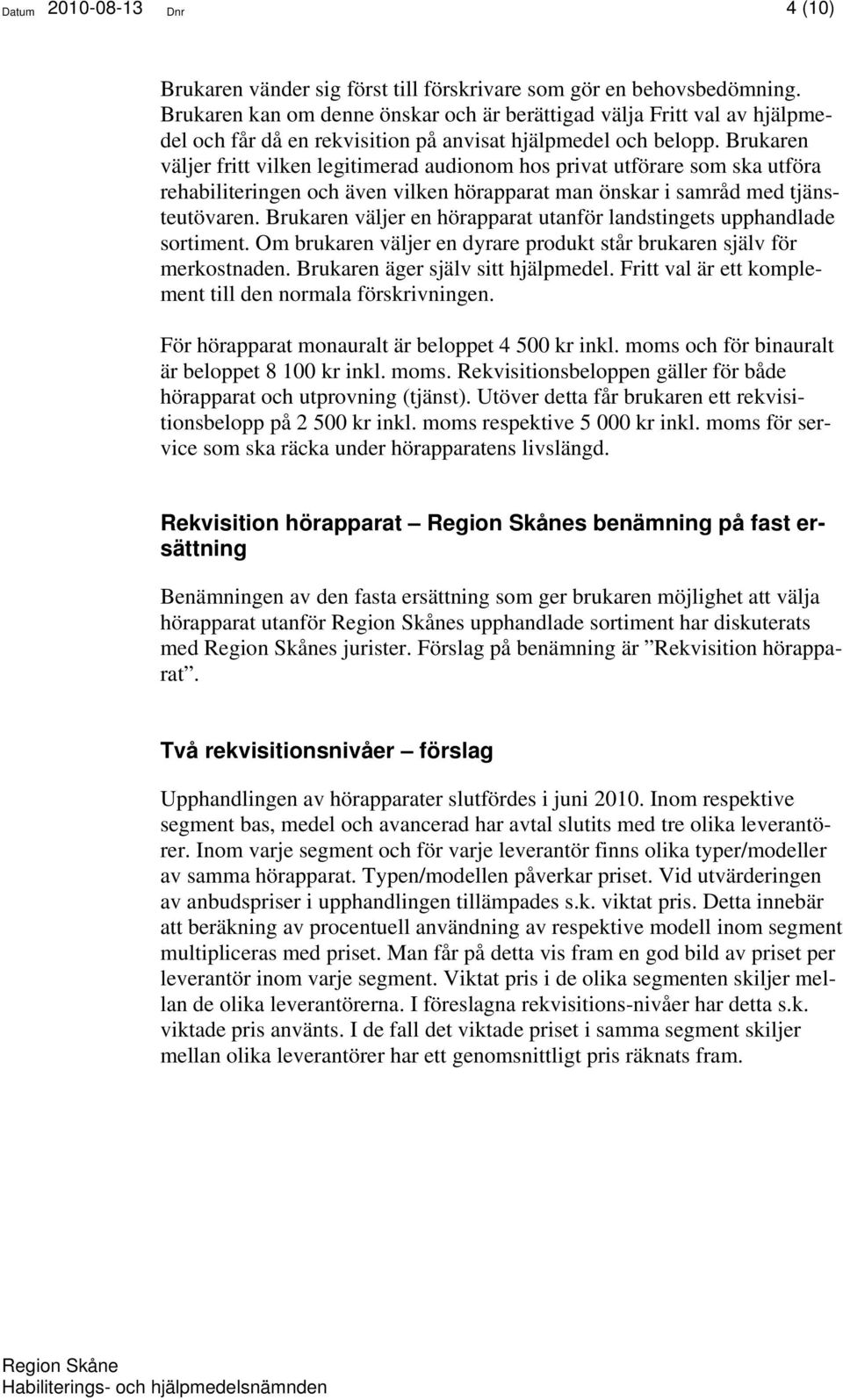 Datum 2010-08-13 Dnr 4 (10)

Brukaren vänder sig först till förskrivare som gör en behovsbedömning. Brukaren kan om denne önskar och är berättigad välja Fritt val av hjälpmedel och får då en rekvisition på anvisat hjälpmedel och belopp. Brukaren väljer fritt vilken legitimerad audionom hos privat utförare som ska utföra rehabiliteringen och även vilken hörapparat man önskar i samråd med tjänsteutövaren. Brukaren väljer en hörapparat utanför landstingets upphandlade sortiment. Om brukaren väljer en dyrare produkt står brukaren själv för merkostnaden. Brukaren äger själv sitt hjälpmedel. Fritt val är ett komplement till den normala förskrivningen.

För hörapparat monauralt är beloppet 4 500 kr inkl. moms och för binauralt är beloppet 8 100 kr inkl. moms. Rekvisitionsbeloppen gäller för både hörapparat och utprovning (tjänst). Utöver detta får brukaren ett rekvisitionsbelopp på 2 500 kr inkl. moms respektive 5 000 kr inkl. moms för service som ska räcka under hörapparatens livslängd.

Rekvisition hörapparat – Region Skånes benämning på fast ersättning

Benämningen av den fasta ersättning som ger brukaren möjlighet att välja hörapparat utanför Region Skånes upphandlade sortiment har diskuterats med Region Skånes jurister. Förslag på benämning är ”Rekvisition hörapparat”.

Två rekvisitionsnivåer – förslag

Upphandlingen av hörapparater slutfördes i juni 2010. Inom respektive segment bas, medel och avancerad har avtal slutits med tre olika leverantörer. Inom varje segment och för varje leverantör finns olika typer/modeller av samma hörapparat. Typen/modellen påverkar priset. Vid utvärderingen av anbudspriser i upphandlingen tillämpades s.k. viktat pris. Detta innebär att beräkning av procentuell användning av respektive modell inom segment multipliceras med priset. Man får på detta vis fram en god bild av priset per leverantör inom varje segment. Viktat pris i de olika segmenten skiljer mellan de olika leverantörerna. I föreslagna rekvisitions-nivåer har detta s.k. viktade pris använts. I de fall det viktade priset i samma segment skiljer mellan olika leverantörer har ett genomsnittligt pris räknats fram.

Region Skåne
Habiliterings- och hjälpmedelsnämnden